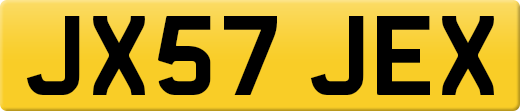 JX57 JEX